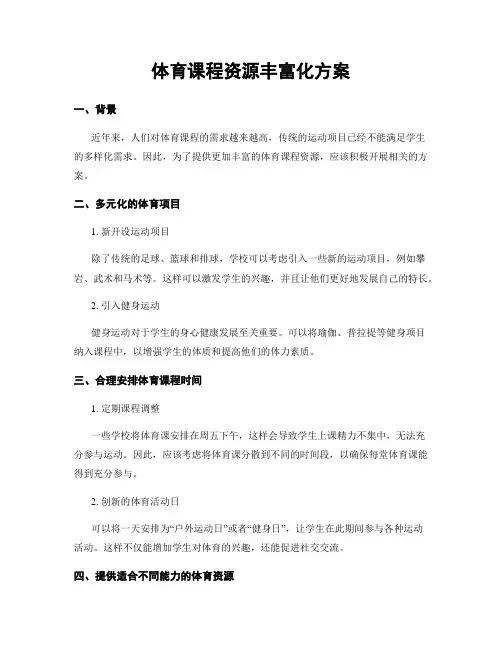 体育课程资源丰富化方案

一、背景

近年来，人们对体育课程的需求越来越高，传统的运动项目已经不能满足学生的多样化需求。因此，为了提供更加丰富的体育课程资源，应该积极开展相关的方案。

二、多元化的体育项目

1. 新开设运动项目

除了传统的足球、篮球和排球，学校可以考虑引入一些新的运动项目，例如攀岩、武术和马术等。这样可以激发学生的兴趣，并且让他们更好地发展自己的特长。

2. 引入健身运动

健身运动对于学生的身心健康发展至关重要。可以将瑜伽、普拉提等健身项目纳入课程中，以增强学生的体质和提高他们的体力素质。

三、合理安排体育课程时间

1. 定期课程调整

一些学校将体育课安排在周五下午，这样会导致学生上课精力不集中，无法充分参与运动。因此，应该考虑将体育课分散到不同的时间段，以确保每堂体育课能得到充分参与。

2. 创新的体育活动日

可以将一天安排为“户外运动日”或者“健身日”，让学生在此期间参与各种运动活动。这样不仅能增加学生对体育的兴趣，还能促进社交交流。

四、提供适合不同能力的体育资源